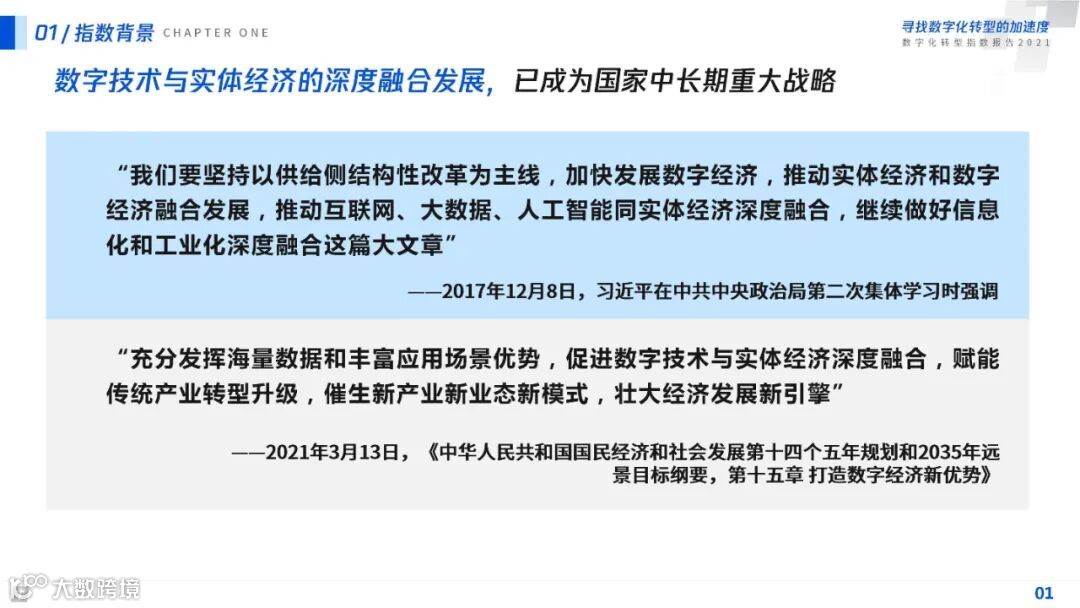 01/指数背景 CHAPTER ONE

寻找数字化转型的加速度
数字化转型指数报告2021

数字技术与实体经济的深度融合发展，已成为国家中长期重大战略

“我们要坚持以供给侧结构性改革为主线，加快发展数字经济，推动实体经济和数字经济融合发展，推动互联网、大数据、人工智能同实体经济深度融合，继续做好信息化和工业化深度融合这篇大文章”

——2017年12月8日，习近平在中共中央政治局第二次集体学习时强调

“充分发挥海量数据和丰富应用场景优势，促进数字技术与实体经济深度融合，赋能传统产业转型升级，催生新产业新业态新模式，壮大经济发展新引擎”

——2021年3月13日，《中华人民共和国国民经济和社会发展第十四个五年规划和2035年远景目标纲要，第十五章 打造数字经济新优势》

01

大数跨境